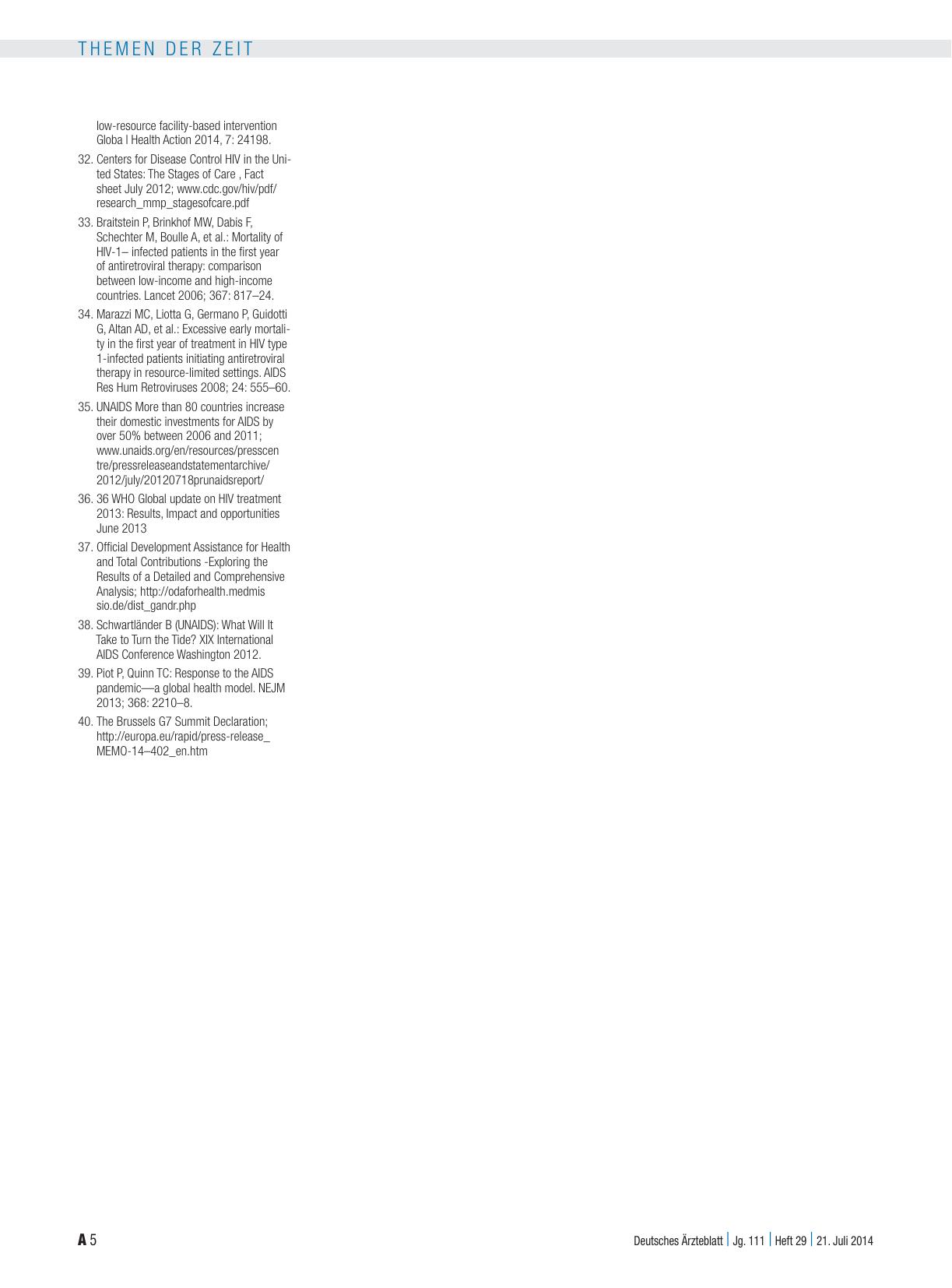 THEMEN DER ZEIT

low-resource facility-based intervention Globa l Health Action 2014, 7: 24198.

32. Centers for Disease Control HIV in the United States: The Stages of Care , Fact sheet July 2012; www.cdc.gov/hiv/pdf/research_mmp_stagesofcare.pdf

33. Braitstein P, Brinkhof MW, Dabis F, Schechter M, Boulle A, et al.: Mortality of HIV-1– infected patients in the first year of antiretroviral therapy: comparison between low-income and high-income countries. Lancet 2006; 367: 817–24.

34. Marazzi MC, Liotta G, Germano P, Guidotti G, Altan AD, et al.: Excessive early mortality in the first year of treatment in HIV type 1-infected patients initiating antiretroviral therapy in resource-limited settings. AIDS Res Hum Retroviruses 2008; 24: 555–60.

35. UNAIDS More than 80 countries increase their domestic investments for AIDS by over 50% between 2006 and 2011; www.unaids.org/en/resources/presscentre/pressreleaseandstatementarchive/2012/july/20120718prunaidsreport/

36. 36 WHO Global update on HIV treatment 2013: Results, Impact and opportunities June 2013

37. Official Development Assistance for Health and Total Contributions -Exploring the Results of a Detailed and Comprehensive Analysis; http://odaforhealth.medmissio.de/dist_gandr.php

38. Schwartländer B (UNAIDS): What Will It Take to Turn the Tide? XIX International AIDS Conference Washington 2012.

39. Piot P, Quinn TC: Response to the AIDS pandemic—a global health model. NEJM 2013; 368: 2210–8.

40. The Brussels G7 Summit Declaration; http://europa.eu/rapid/press-release_MEMO-14–402_en.htm

A 5

Deutsches Ärzteblatt | Jg. 111 | Heft 29 | 21. Juli 2014